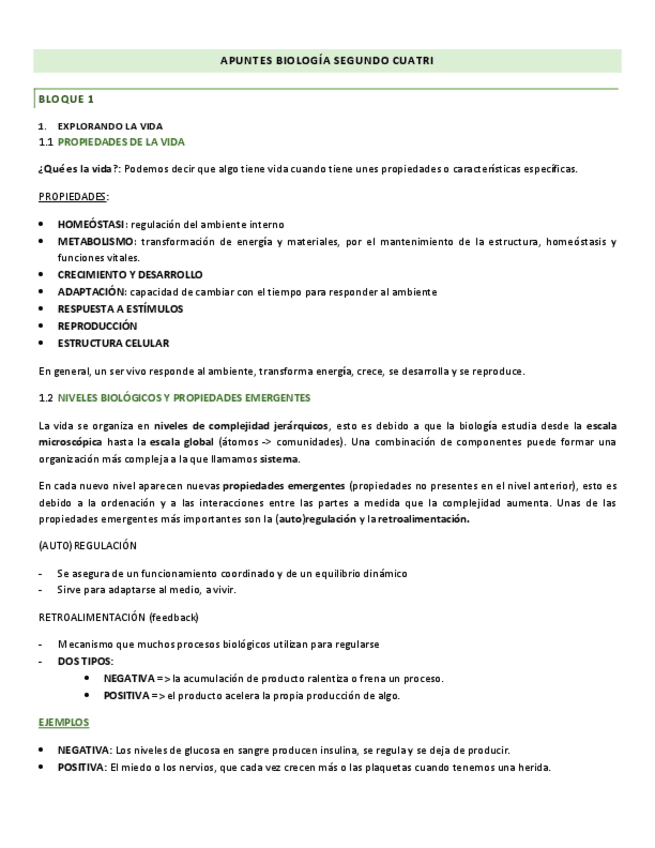 APUNTES BIOLOGÍA SEGUNDO CUATRI

BLOQUE 1

1. EXPLORANDO LA VIDA
1.1 PROPIEDADES DE LA VIDA

¿Qué es la vida?: Podemos decir que algo tiene vida cuando tiene unes propiedades o características específicas.

PROPIEDADES:

• HOMEÓSTASI: regulación del ambiente interno
• METABOLISMO: transformación de energía y materiales, por el mantenimiento de la estructura, homeóstasis y funciones vitales.
• CRECIMIENTO Y DESARROLLO
• ADAPTACIÓN: capacidad de cambiar con el tiempo para responder al ambiente
• RESPUESTA A ESTÍMULOS
• REPRODUCCIÓN
• ESTRUCTURA CELULAR

En general, un ser vivo responde al ambiente, transforma energía, crece, se desarrolla y se reproduce.

1.2 NIVELES BIOLÓGICOS Y PROPIEDADES EMERGENTES

La vida se organiza en niveles de complejidad jerárquicos, esto es debido a que la biología estudia desde la escala microscópica hasta la escala global (átomos -> comunidades). Una combinación de componentes puede formar una organización más compleja a la que llamamos sistema.

En cada nuevo nivel aparecen nuevas propiedades emergentes (propiedades no presentes en el nivel anterior), esto es debido a la ordenación y a las interacciones entre las partes a medida que la complejidad aumenta. Unas de las propiedades emergentes más importantes son la (auto)regulación y la retroalimentación.

(AUTO) REGULACIÓN

- Se asegura de un funcionamiento coordinado y de un equilibrio dinámico
- Sirve para adaptarse al medio, a vivir.

RETROALIMENTACIÓN (feedback)

- Mecanismo que muchos procesos biológicos utilizan para regularse
- DOS TIPOS:
• NEGATIVA => la acumulación de producto ralentiza o frena un proceso.
• POSITIVA => el producto acelera la propia producción de algo.

EJEMPLOS

• NEGATIVA: Los niveles de glucosa en sangre producen insulina, se regula y se deja de producir.
• POSITIVA: El miedo o los nervios, que cada vez crecen más o las plaquetas cuando tenemos una herida.